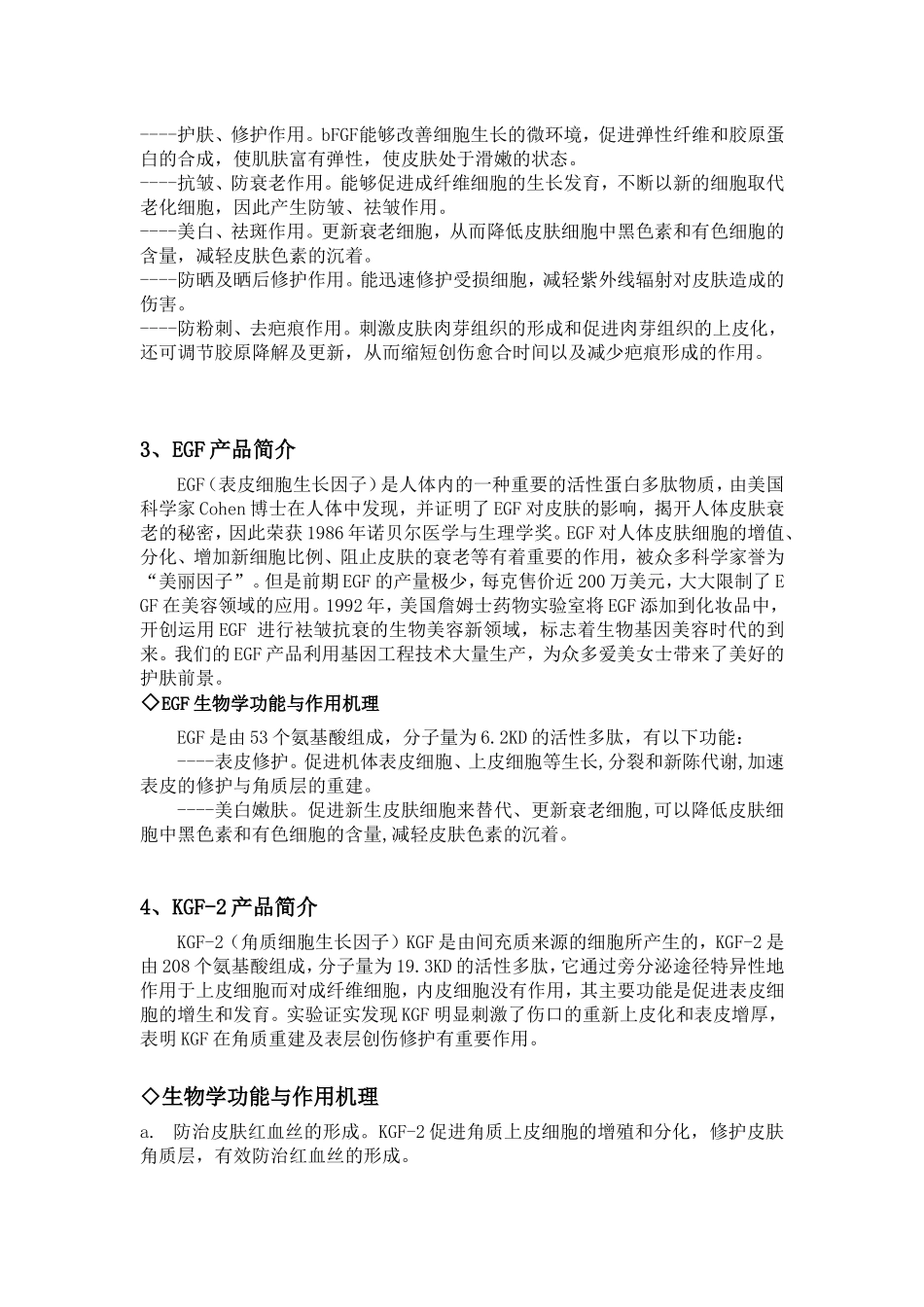 ----护肤、修护作用。bFGF能够改善细胞生长的微环境，促进弹性纤维和胶原蛋白的合成，使肌肤富有弹性，使皮肤处于滑嫩的状态。
----抗皱、防衰老作用。能够促进成纤维细胞的生长发育，不断以新的细胞取代老化细胞，因此产生防皱、祛皱作用。
----美白、祛斑作用。更新衰老细胞，从而降低皮肤细胞中黑色素和有色细胞的含量，减轻皮肤色素的沉着。
----防晒及晒后修护作用。能迅速修护受损细胞，减轻紫外线辐射对皮肤造成的伤害。
----防粉刺、去疤痕作用。刺激皮肤肉芽组织的形成和促进肉芽组织的上皮化，还可调节胶原降解及更新，从而缩短创伤愈合时间以及减少疤痕形成的作用。

3、EGF产品简介

EGF（表皮细胞生长因子）是人体内的一种重要的活性蛋白多肽物质，由美国科学家Cohen博士在人体中发现，并证明了EGF对皮肤的影响，揭开人体皮肤衰老的秘密，因此荣获1986年诺贝尔医学与生理学奖。EGF对人体皮肤细胞的增值、分化、增加新细胞比例、阻止皮肤的衰老等有着重要的作用，被众多科学家誉为“美丽因子”。但是前期EGF的产量极少，每克售价近200万美元，大大限制了EGF在美容领域的应用。1992年，美国詹姆士药物实验室将EGF添加到化妆品中，开创运用EGF 进行祛皱抗衰的生物美容新领域，标志着生物基因美容时代的到来。我们的EGF产品利用基因工程技术大量生产，为众多爱美女士带来了美好的护肤前景。
◇EGF生物学功能与作用机理
EGF是由53个氨基酸组成，分子量为6.2KD的活性多肽，有以下功能：
----表皮修护。促进机体表皮细胞、上皮细胞等生长,分裂和新陈代谢,加速表皮的修护与角质层的重建。
----美白嫩肤。促进新生皮肤细胞来替代、更新衰老细胞,可以降低皮肤细胞中黑色素和有色细胞的含量,减轻皮肤色素的沉着。

4、KGF-2产品简介

KGF-2（角质细胞生长因子）KGF是由间充质来源的细胞所产生的，KGF-2是由208个氨基酸组成，分子量为19.3KD的活性多肽，它通过旁分泌途径特异性地作用于上皮细胞而对成纤维细胞，内皮细胞没有作用，其主要功能是促进表皮细胞的增生和发育。实验证实发现KGF明显刺激了伤口的重新上皮化和表皮增厚，表明KGF在角质重建及表层创伤修护有重要作用。

◇生物学功能与作用机理
a. 防治皮肤红血丝的形成。KGF-2促进角质上皮细胞的增殖和分化，修护皮肤角质层，有效防治红血丝的形成。